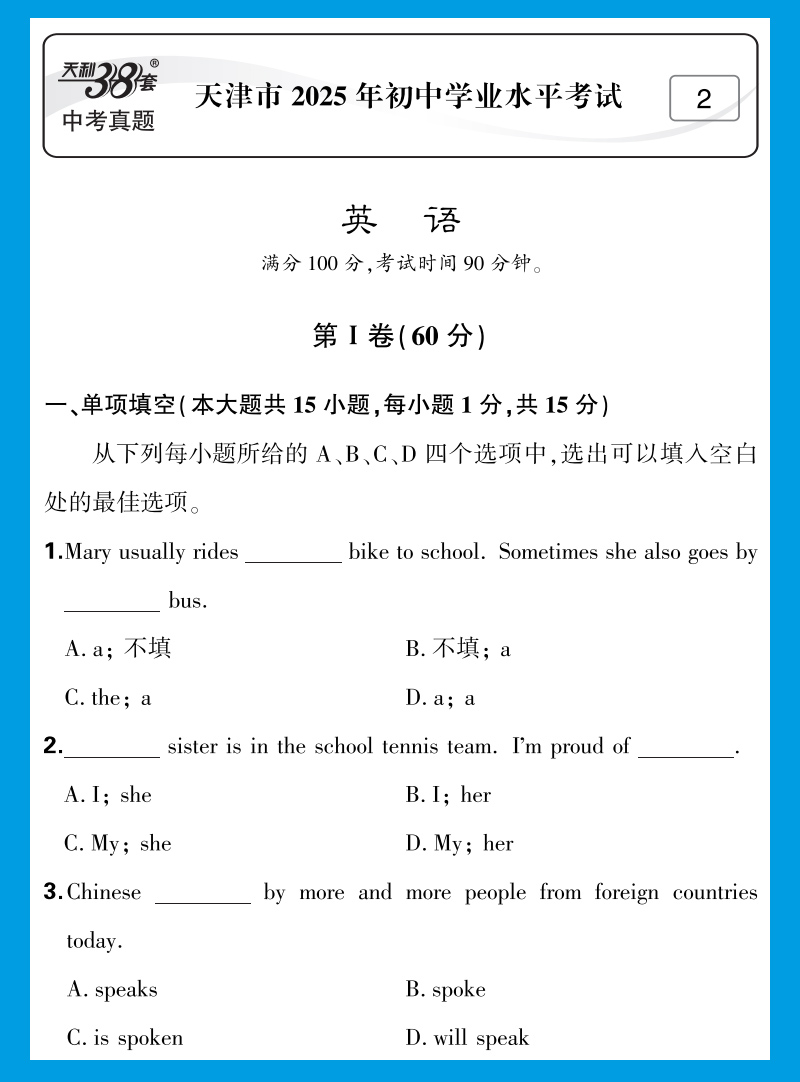 天利38套®
中考真题

天津市 2025 年初中学业水平考试

2

英　语

满分 100 分,考试时间 90 分钟。

第 I 卷(60 分)

一、单项填空(本大题共 15 小题,每小题 1 分,共 15 分)

从下列每小题所给的 A、B、C、D 四个选项中,选出可以填入空白处的最佳选项。

1. Mary usually rides ________ bike to school. Sometimes she also goes by ________ bus.

A. a; 不填　　B. 不填; a

C. the; a　　D. a; a

2. ________ sister is in the school tennis team. I'm proud of ________.

A. I; she　　B. I; her

C. My; she　　D. My; her

3. Chinese ________ by more and more people from foreign countries today.

A. speaks　　B. spoke

C. is spoken　　D. will speak